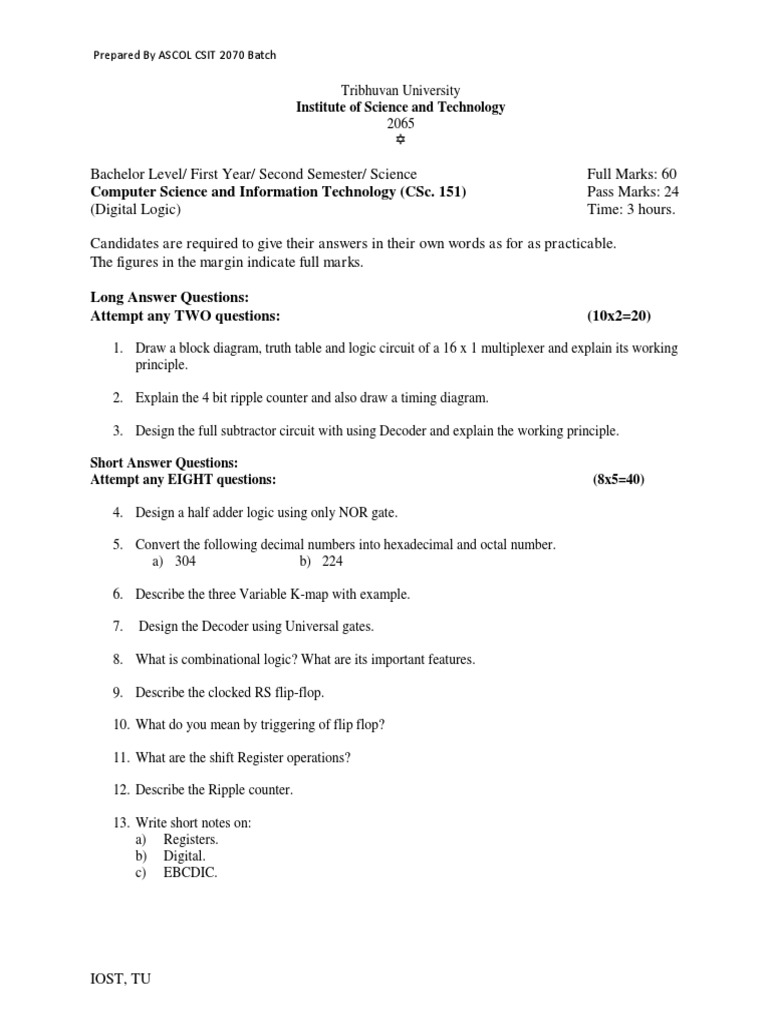 Prepared By ASCOL CSIT 2070 Batch

Tribhuvan University
Institute of Science and Technology
2065
✡

Bachelor Level/ First Year/ Second Semester/ Science
Computer Science and Information Technology (CSc. 151)
(Digital Logic)

Full Marks: 60
Pass Marks: 24
Time: 3 hours.

Candidates are required to give their answers in their own words as for as practicable.
The figures in the margin indicate full marks.

Long Answer Questions:
Attempt any TWO questions: (10x2=20)

1. Draw a block diagram, truth table and logic circuit of a 16 x 1 multiplexer and explain its working principle.

2. Explain the 4 bit ripple counter and also draw a timing diagram.

3. Design the full subtractor circuit with using Decoder and explain the working principle.

Short Answer Questions:
Attempt any EIGHT questions: (8x5=40)

4. Design a half adder logic using only NOR gate.

5. Convert the following decimal numbers into hexadecimal and octal number.
a) 304 b) 224

6. Describe the three Variable K-map with example.

7. Design the Decoder using Universal gates.

8. What is combinational logic? What are its important features.

9. Describe the clocked RS flip-flop.

10. What do you mean by triggering of flip flop?

11. What are the shift Register operations?

12. Describe the Ripple counter.

13. Write short notes on:
a) Registers.
b) Digital.
c) EBCDIC.

IOST, TU